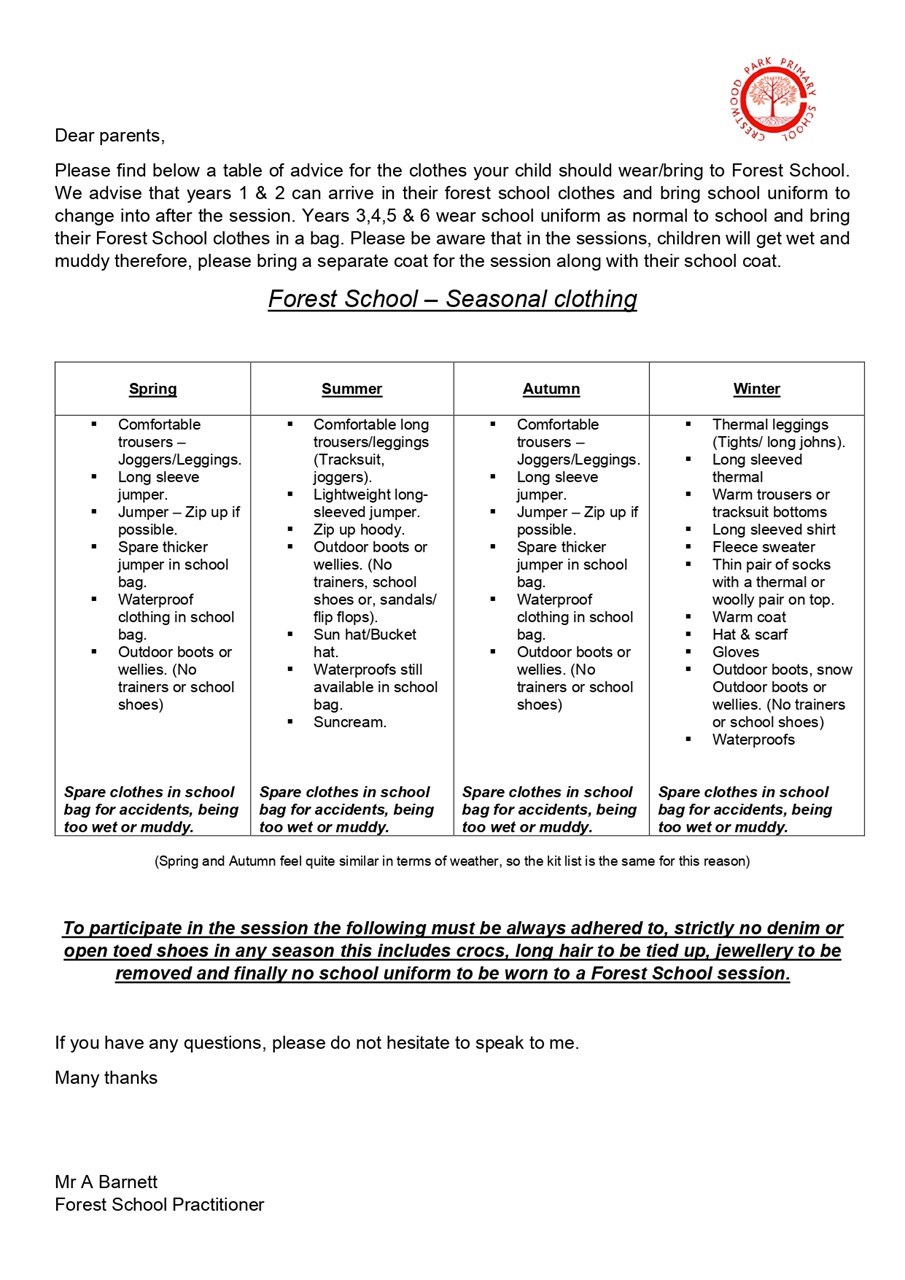 CRESTWOOD PARK PRIMARY SCHOOL

Dear parents,

Please find below a table of advice for the clothes your child should wear/bring to Forest School. We advise that years 1 & 2 can arrive in their forest school clothes and bring school uniform to change into after the session. Years 3,4,5 & 6 wear school uniform as normal to school and bring their Forest School clothes in a bag. Please be aware that in the sessions, children will get wet and muddy therefore, please bring a separate coat for the session along with their school coat.

Forest School – Seasonal clothing

| Spring | Summer | Autumn | Winter |
|---|---|---|---|
| ▪ Comfortable trousers – Joggers/Leggings. ▪ Long sleeve jumper. ▪ Jumper – Zip up if possible. ▪ Spare thicker jumper in school bag. ▪ Waterproof clothing in school bag. ▪ Outdoor boots or wellies. (No trainers or school shoes) | ▪ Comfortable long trousers/leggings (Tracksuit, joggers). ▪ Lightweight long-sleeved jumper. ▪ Zip up hoody. ▪ Outdoor boots or wellies. (No trainers, school shoes or, sandals/ flip flops). ▪ Sun hat/Bucket hat. ▪ Waterproofs still available in school bag. ▪ Suncream. | ▪ Comfortable trousers – Joggers/Leggings. ▪ Long sleeve jumper. ▪ Jumper – Zip up if possible. ▪ Spare thicker jumper in school bag. ▪ Waterproof clothing in school bag. ▪ Outdoor boots or wellies. (No trainers or school shoes) | ▪ Thermal leggings (Tights/ long johns). ▪ Long sleeved thermal ▪ Warm trousers or tracksuit bottoms ▪ Long sleeved shirt ▪ Fleece sweater ▪ Thin pair of socks with a thermal or woolly pair on top. ▪ Warm coat ▪ Hat & scarf ▪ Gloves ▪ Outdoor boots, snow Outdoor boots or wellies. (No trainers or school shoes) ▪ Waterproofs |
| Spare clothes in school bag for accidents, being too wet or muddy. | Spare clothes in school bag for accidents, being too wet or muddy. | Spare clothes in school bag for accidents, being too wet or muddy. | Spare clothes in school bag for accidents, being too wet or muddy. |

(Spring and Autumn feel quite similar in terms of weather, so the kit list is the same for this reason)

To participate in the session the following must be always adhered to, strictly no denim or open toed shoes in any season this includes crocs, long hair to be tied up, jewellery to be removed and finally no school uniform to be worn to a Forest School session.

If you have any questions, please do not hesitate to speak to me.

Many thanks

Mr A Barnett
Forest School Practitioner